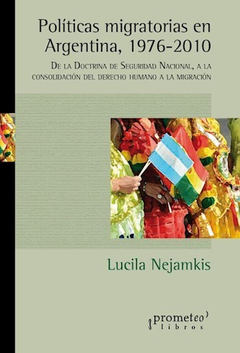 Políticas migratorias en Argentina, 1976-2010

De la Doctrina de Seguridad Nacional, a la consolidación del derecho humano a la migración

Lucila Nejamkis

prometeo libros